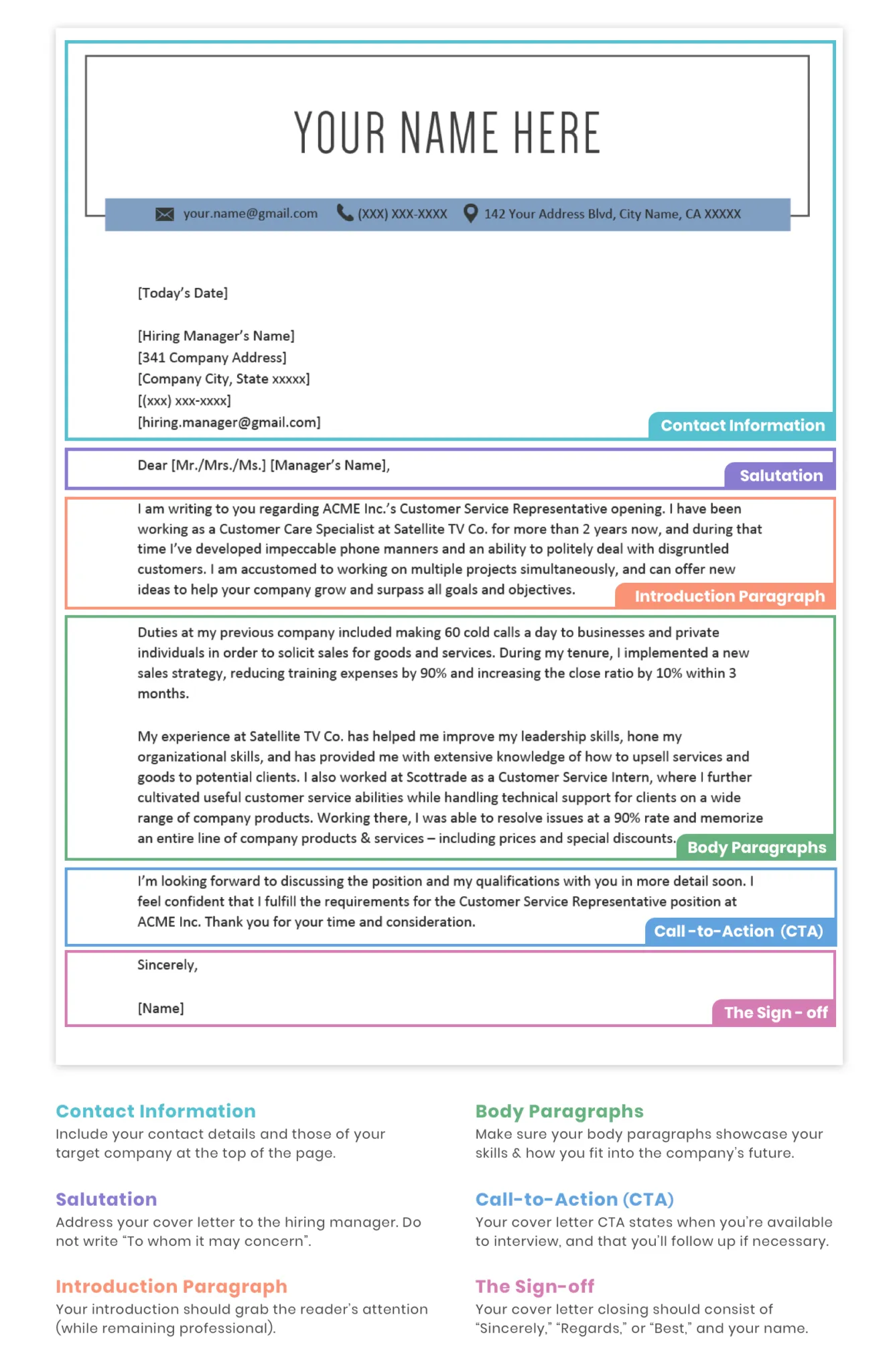 YOUR NAME HERE

your.name@gmail.com (XXX) XXX-XXXX 142 Your Address Blvd, City Name, CA XXXXX

[Today's Date]

[Hiring Manager's Name]
[341 Company Address]
[Company City, State xxxxx]
[(xxx) xxx-xxxx]
[hiring.manager@gmail.com]

Contact Information

Dear [Mr./Mrs./Ms.] [Manager's Name],

Salutation

I am writing to you regarding ACME Inc.'s Customer Service Representative opening. I have been working as a Customer Care Specialist at Satellite TV Co. for more than 2 years now, and during that time I've developed impeccable phone manners and an ability to politely deal with disgruntled customers. I am accustomed to working on multiple projects simultaneously, and can offer new ideas to help your company grow and surpass all goals and objectives.

Introduction Paragraph

Duties at my previous company included making 60 cold calls a day to businesses and private individuals in order to solicit sales for goods and services. During my tenure, I implemented a new sales strategy, reducing training expenses by 90% and increasing the close ratio by 10% within 3 months.

My experience at Satellite TV Co. has helped me improve my leadership skills, hone my organizational skills, and has provided me with extensive knowledge of how to upsell services and goods to potential clients. I also worked at Scottrade as a Customer Service Intern, where I further cultivated useful customer service abilities while handling technical support for clients on a wide range of company products. Working there, I was able to resolve issues at a 90% rate and memorize an entire line of company products & services – including prices and special discounts.

Body Paragraphs

I'm looking forward to discussing the position and my qualifications with you in more detail soon. I feel confident that I fulfill the requirements for the Customer Service Representative position at ACME Inc. Thank you for your time and consideration.

Call-to-Action (CTA)

Sincerely,

[Name]

The Sign - off

Contact Information
Include your contact details and those of your target company at the top of the page.

Salutation
Address your cover letter to the hiring manager. Do not write "To whom it may concern".

Introduction Paragraph
Your introduction should grab the reader's attention (while remaining professional).

Body Paragraphs
Make sure your body paragraphs showcase your skills & how you fit into the company's future.

Call-to-Action (CTA)
Your cover letter CTA states when you're available to interview, and that you'll follow up if necessary.

The Sign-off
Your cover letter closing should consist of "Sincerely," "Regards," or "Best," and your name.